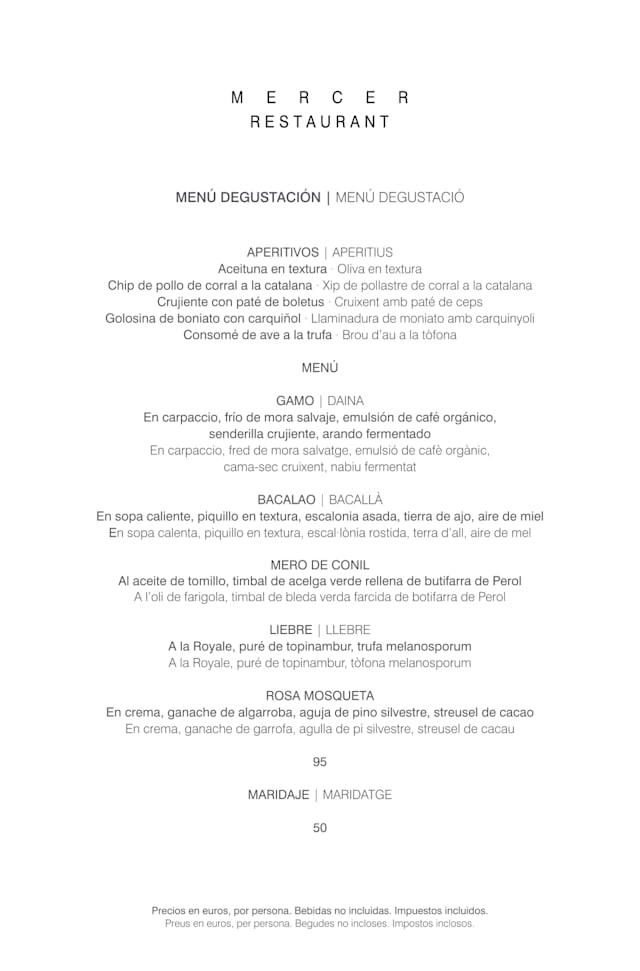 M E R C E R
RESTAURANT

MENÚ DEGUSTACIÓN | MENÚ DEGUSTACIÓ

APERITIVOS | APERITIUS
Aceituna en textura · Oliva en textura
Chip de pollo de corral a la catalana · Xip de pollastre de corral a la catalana
Crujiente con paté de boletus · Cruixent amb paté de ceps
Golosina de boniato con carquiñol · Llaminadura de moniato amb carquinyoli
Consomé de ave a la trufa · Brou d'au a la tòfona

MENÚ

GAMO | DAINA
En carpaccio, frío de mora salvaje, emulsión de café orgánico, senderilla crujiente, arando fermentado
En carpaccio, fred de mora salvatge, emulsió de cafè orgànic, cama-sec cruixent, nabiu fermentat

BACALAO | BACALLÀ
En sopa caliente, piquillo en textura, escalonia asada, tierra de ajo, aire de miel
En sopa calenta, piquillo en textura, escal·lònia rostida, terra d'all, aire de mel

MERO DE CONIL
Al aceite de tomillo, timbal de acelga verde rellena de butifarra de Perol
A l'oli de farigola, timbal de bleda verda farcida de botifarra de Perol

LIEBRE | LLEBRE
A la Royale, puré de topinambur, trufa melanosporum
A la Royale, puré de topinambur, tòfona melanosporum

ROSA MOSQUETA
En crema, ganache de algarroba, aguja de pino silvestre, streusel de cacao
En crema, ganache de garrofa, agulla de pi silvestre, streusel de cacau

95

MARIDAJE | MARIDATGE

50

Precios en euros, por persona. Bebidas no incluidas. Impuestos incluidos.
Preus en euros, per persona. Begudes no incloses. Impostos inclosos.